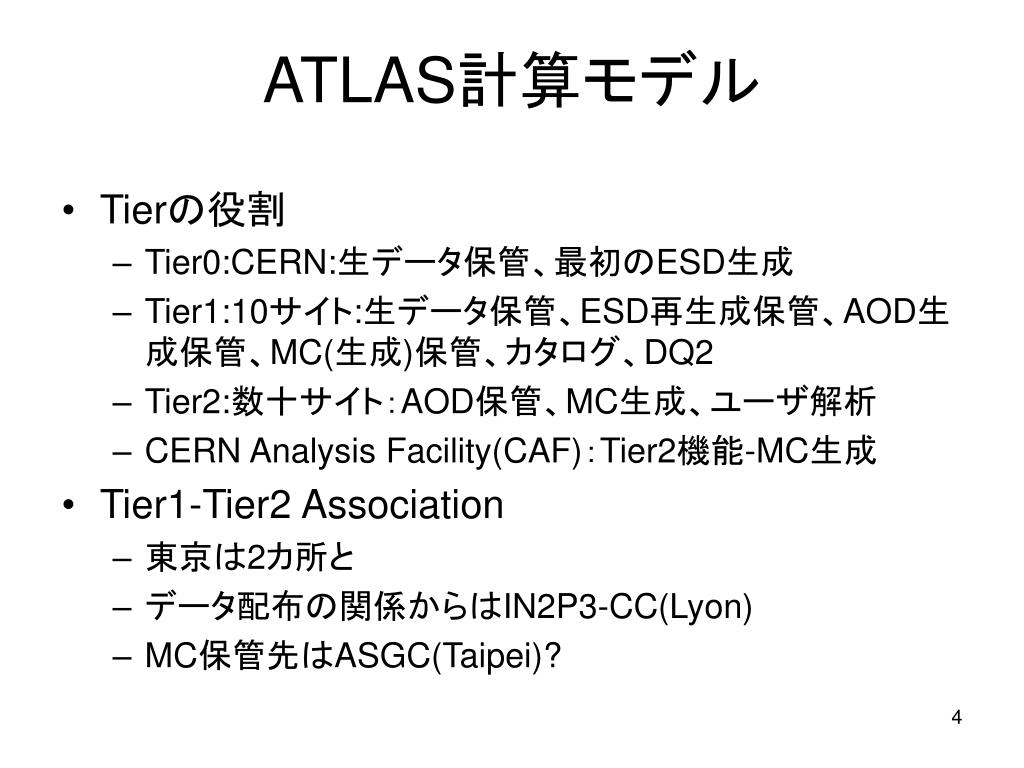 ATLAS計算モデル

• Tierの役割
– Tier0:CERN:生データ保管、最初のESD生成
– Tier1:10サイト:生データ保管、ESD再生成保管、AOD生成保管、MC(生成)保管、カタログ、DQ2
– Tier2:数十サイト：AOD保管、MC生成、ユーザ解析
– CERN Analysis Facility(CAF)：Tier2機能-MC生成

• Tier1-Tier2 Association
– 東京は2カ所と
– データ配布の関係からはIN2P3-CC(Lyon)
– MC保管先はASGC(Taipei)?

4